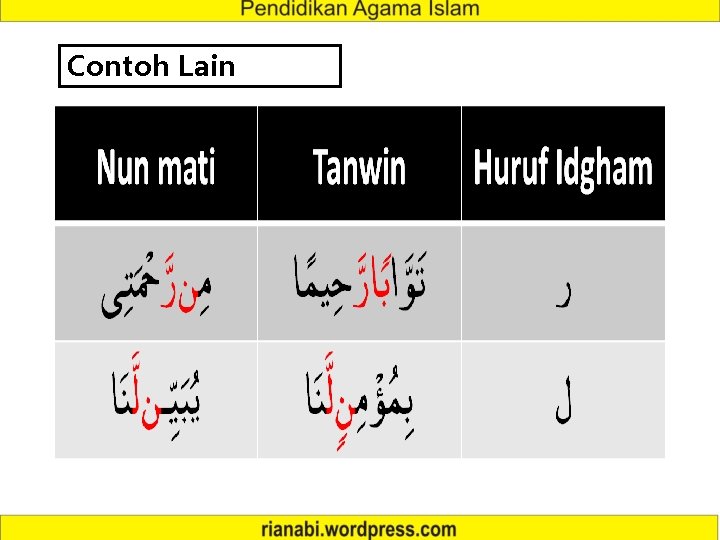 Pendidikan Agama Islam

Contoh Lain

| Nun mati | Tanwin | Huruf Idgham |
|---|---|---|
| مِن رَّحْمَتِى | تَوَّابًا رَّحِيمًا | ر |
| يُبَيِّن لَّنَا | بِمُؤْمِنٍ لَّنَا | ل |

rianabi.wordpress.com